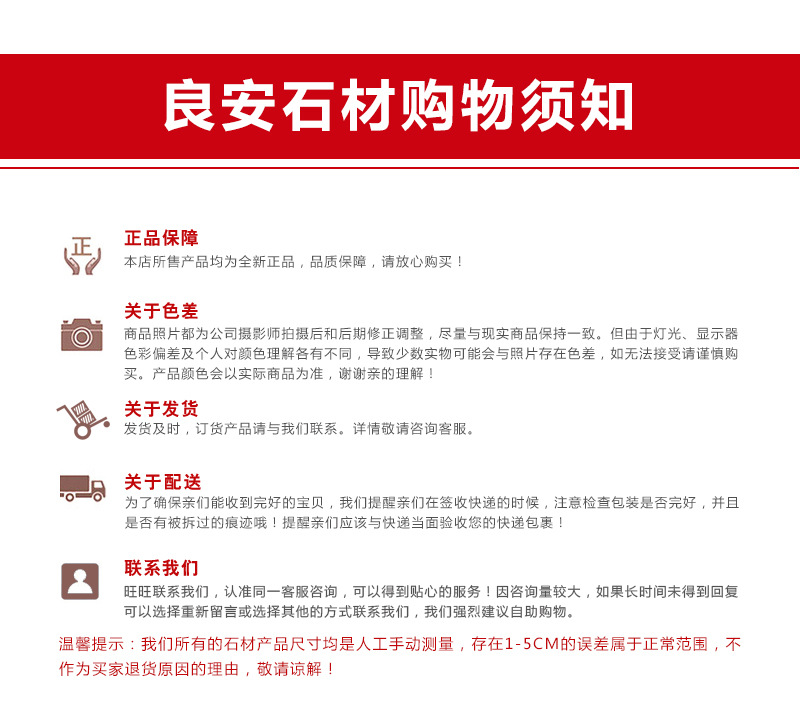 良安石材购物须知

正

正品保障
本店所售产品均为全新正品，品质保障，请放心购买！

关于色差
商品照片都为公司摄影师拍摄后和后期修正调整，尽量与现实商品保持一致。但由于灯光、显示器色彩偏差及个人对颜色理解各有不同，导致少数实物可能会与照片存在色差，如无法接受请谨慎购买。产品颜色会以实际商品为准，谢谢亲的理解！

关于发货
发货及时，订货产品请与我们联系。详情敬请咨询客服。

关于配送
为了确保亲们能收到完好的宝贝，我们提醒亲们在签收快递的时候，注意检查包装是否完好，并且是否有被拆过的痕迹哦！提醒亲们应该与快递当面验收您的快递包裹！

联系我们
旺旺联系我们，认准同一客服咨询，可以得到贴心的服务！因咨询量较大，如果长时间未得到回复可以选择重新留言或选择其他的方式联系我们，我们强烈建议自助购物。

温馨提示：我们所有的石材产品尺寸均是人工手动测量，存在1-5CM的误差属于正常范围，不作为买家退货原因的理由，敬请谅解！